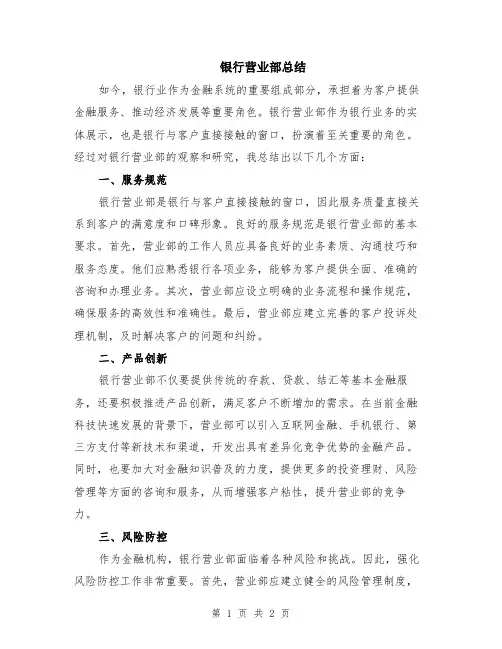 银行营业部总结

如今，银行业作为金融系统的重要组成部分，承担着为客户提供金融服务、推动经济发展等重要角色。银行营业部作为银行业务的实体展示，也是银行与客户直接接触的窗口，扮演着至关重要的角色。经过对银行营业部的观察和研究，我总结出以下几个方面：

一、服务规范

银行营业部是银行与客户直接接触的窗口，因此服务质量直接关系到客户的满意度和口碑形象。良好的服务规范是银行营业部的基本要求。首先，营业部的工作人员应具备良好的业务素质、沟通技巧和服务态度。他们应熟悉银行各项业务，能够为客户提供全面、准确的咨询和办理业务。其次，营业部应设立明确的业务流程和操作规范，确保服务的高效性和准确性。最后，营业部应建立完善的客户投诉处理机制，及时解决客户的问题和纠纷。

二、产品创新

银行营业部不仅要提供传统的存款、贷款、结汇等基本金融服务，还要积极推进产品创新，满足客户不断增加的需求。在当前金融科技快速发展的背景下，营业部可以引入互联网金融、手机银行、第三方支付等新技术和渠道，开发出具有差异化竞争优势的金融产品。同时，也要加大对金融知识普及的力度，提供更多的投资理财、风险管理等方面的咨询和服务，从而增强客户粘性，提升营业部的竞争力。

三、风险防控

作为金融机构，银行营业部面临着各种风险和挑战。因此，强化风险防控工作非常重要。首先，营业部应建立健全的风险管理制度，

第 1 页 共 2 页